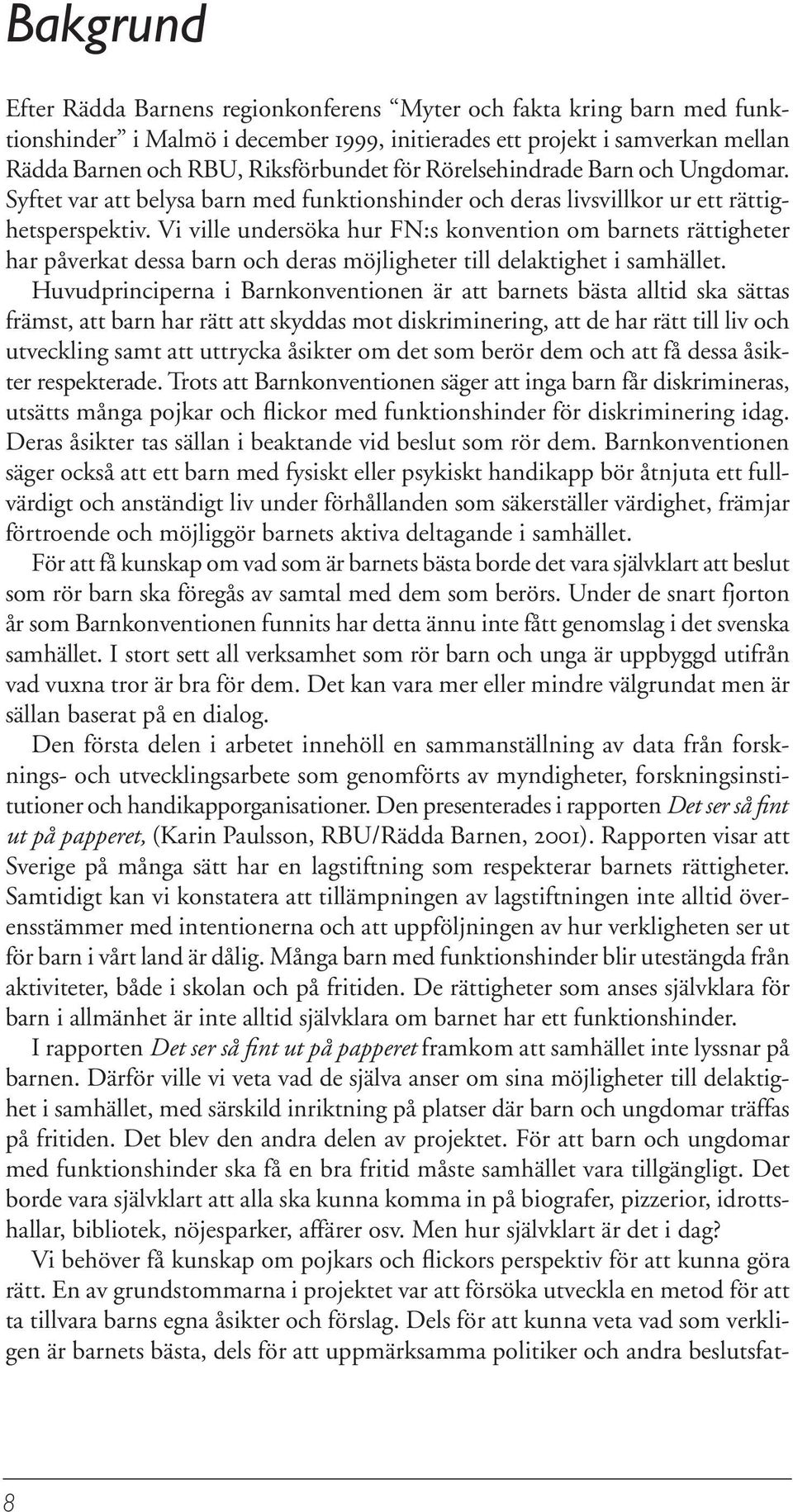 Bakgrund

Efter Rädda Barnens regionkonferens "Myter och fakta kring barn med funktionshinder" i Malmö i december 1999, initierades ett projekt i samverkan mellan Rädda Barnen och RBU, Riksförbundet för Rörelsehindrade Barn och Ungdomar. Syftet var att belysa barn med funktionshinder och deras livsvillkor ur ett rättighetsperspektiv. Vi ville undersöka hur FN:s konvention om barnets rättigheter har påverkat dessa barn och deras möjligheter till delaktighet i samhället.

Huvudprinciperna i Barnkonventionen är att barnets bästa alltid ska sättas främst, att barn har rätt att skyddas mot diskriminering, att de har rätt till liv och utveckling samt att uttrycka åsikter om det som berör dem och att få dessa åsikter respekterade. Trots att Barnkonventionen säger att inga barn får diskrimineras, utsätts många pojkar och flickor med funktionshinder för diskriminering idag. Deras åsikter tas sällan i beaktande vid beslut som rör dem. Barnkonventionen säger också att ett barn med fysiskt eller psykiskt handikapp bör åtnjuta ett fullvärdigt och anständigt liv under förhållanden som säkerställer värdighet, främjar förtroende och möjliggör barnets aktiva deltagande i samhället.

För att få kunskap om vad som är barnets bästa borde det vara självklart att beslut som rör barn ska föregås av samtal med dem som berörs. Under de snart fjorton år som Barnkonventionen funnits har detta ännu inte fått genomslag i det svenska samhället. I stort sett all verksamhet som rör barn och unga är uppbyggd utifrån vad vuxna tror är bra för dem. Det kan vara mer eller mindre välgrundat men är sällan baserat på en dialog.

Den första delen i arbetet innehöll en sammanställning av data från forsknings- och utvecklingsarbete som genomförts av myndigheter, forskningsinstitutioner och handikapporganisationer. Den presenterades i rapporten Det ser så fint ut på papperet, (Karin Paulsson, RBU/Rädda Barnen, 2001). Rapporten visar att Sverige på många sätt har en lagstiftning som respekterar barnets rättigheter. Samtidigt kan vi konstatera att tillämpningen av lagstiftningen inte alltid överensstämmer med intentionerna och att uppföljningen av hur verkligheten ser ut för barn i vårt land är dålig. Många barn med funktionshinder blir utestängda från aktiviteter, både i skolan och på fritiden. De rättigheter som anses självklara för barn i allmänhet är inte alltid självklara om barnet har ett funktionshinder.

I rapporten Det ser så fint ut på papperet framkom att samhället inte lyssnar på barnen. Därför ville vi veta vad de själva anser om sina möjligheter till delaktighet i samhället, med särskild inriktning på platser där barn och ungdomar träffas på fritiden. Det blev den andra delen av projektet. För att barn och ungdomar med funktionshinder ska få en bra fritid måste samhället vara tillgängligt. Det borde vara självklart att alla ska kunna komma in på biografer, pizzerior, idrottshallar, bibliotek, nöjesparker, affärer osv. Men hur självklart är det i dag?

Vi behöver få kunskap om pojkars och flickors perspektiv för att kunna göra rätt. En av grundstommarna i projektet var att försöka utveckla en metod för att ta tillvara barns egna åsikter och förslag. Dels för att kunna veta vad som verkligen är barnets bästa, dels för att uppmärksamma politiker och andra beslutsfat-

8